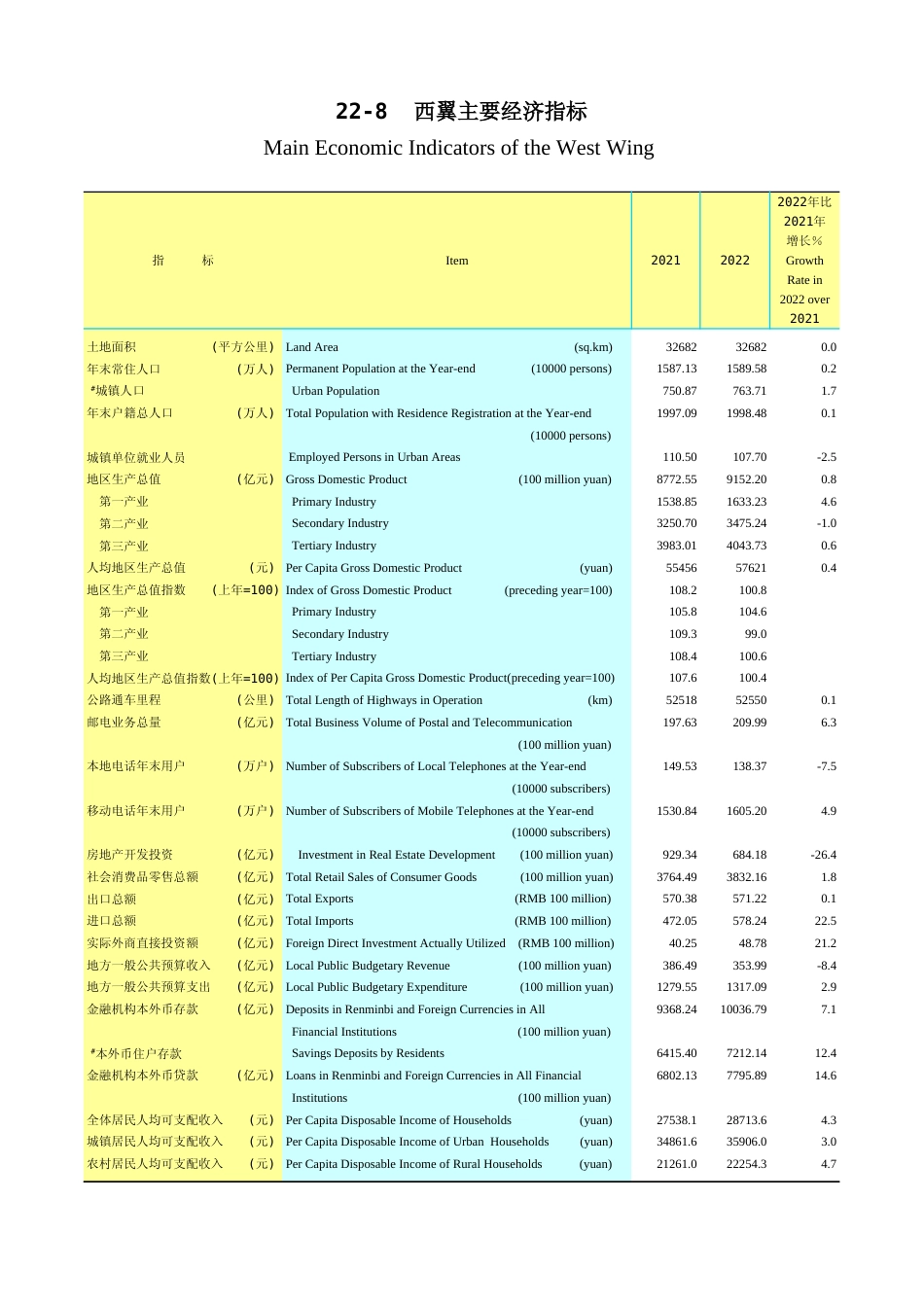 22-8　西翼主要经济指标

Main Economic Indicators of the West Wing

| 指　　标 | Item | 2021 | 2022 | 2022年比2021年增长% Growth Rate in 2022 over 2021 |
|---|---|---|---|---|
| 土地面积 (平方公里) | Land Area (sq.km) | 32682 | 32682 | 0.0 |
| 年末常住人口 (万人) | Permanent Population at the Year-end (10000 persons) | 1587.13 | 1589.58 | 0.2 |
| #城镇人口 | Urban Population | 750.87 | 763.71 | 1.7 |
| 年末户籍总人口 (万人) | Total Population with Residence Registration at the Year-end (10000 persons) | 1997.09 | 1998.48 | 0.1 |
| 城镇单位就业人员 | Employed Persons in Urban Areas | 110.50 | 107.70 | -2.5 |
| 地区生产总值 (亿元) | Gross Domestic Product (100 million yuan) | 8772.55 | 9152.20 | 0.8 |
| 第一产业 | Primary Industry | 1538.85 | 1633.23 | 4.6 |
| 第二产业 | Secondary Industry | 3250.70 | 3475.24 | -1.0 |
| 第三产业 | Tertiary Industry | 3983.01 | 4043.73 | 0.6 |
| 人均地区生产总值 (元) | Per Capita Gross Domestic Product (yuan) | 55456 | 57621 | 0.4 |
| 地区生产总值指数 (上年=100) | Index of Gross Domestic Product (preceding year=100) | 108.2 | 100.8 | |
| 第一产业 | Primary Industry | 105.8 | 104.6 | |
| 第二产业 | Secondary Industry | 109.3 | 99.0 | |
| 第三产业 | Tertiary Industry | 108.4 | 100.6 | |
| 人均地区生产总值指数(上年=100) | Index of Per Capita Gross Domestic Product(preceding year=100) | 107.6 | 100.4 | |
| 公路通车里程 (公里) | Total Length of Highways in Operation (km) | 52518 | 52550 | 0.1 |
| 邮电业务总量 (亿元) | Total Business Volume of Postal and Telecommunication (100 million yuan) | 197.63 | 209.99 | 6.3 |
| 本地电话年末用户 (万户) | Number of Subscribers of Local Telephones at the Year-end (10000 subscribers) | 149.53 | 138.37 | -7.5 |
| 移动电话年末用户 (万户) | Number of Subscribers of Mobile Telephones at the Year-end (10000 subscribers) | 1530.84 | 1605.20 | 4.9 |
| 房地产开发投资 (亿元) | Investment in Real Estate Development (100 million yuan) | 929.34 | 684.18 | -26.4 |
| 社会消费品零售总额 (亿元) | Total Retail Sales of Consumer Goods (100 million yuan) | 3764.49 | 3832.16 | 1.8 |
| 出口总额 (亿元) | Total Exports (RMB 100 million) | 570.38 | 571.22 | 0.1 |
| 进口总额 (亿元) | Total Imports (RMB 100 million) | 472.05 | 578.24 | 22.5 |
| 实际外商直接投资额 (亿元) | Foreign Direct Investment Actually Utilized (RMB 100 million) | 40.25 | 48.78 | 21.2 |
| 地方一般公共预算收入 (亿元) | Local Public Budgetary Revenue (100 million yuan) | 386.49 | 353.99 | -8.4 |
| 地方一般公共预算支出 (亿元) | Local Public Budgetary Expenditure (100 million yuan) | 1279.55 | 1317.09 | 2.9 |
| 金融机构本外币存款 (亿元) | Deposits in Renminbi and Foreign Currencies in All Financial Institutions (100 million yuan) | 9368.24 | 10036.79 | 7.1 |
| #本外币住户存款 | Savings Deposits by Residents | 6415.40 | 7212.14 | 12.4 |
| 金融机构本外币贷款 (亿元) | Loans in Renminbi and Foreign Currencies in All Financial Institutions (100 million yuan) | 6802.13 | 7795.89 | 14.6 |
| 全体居民人均可支配收入 (元) | Per Capita Disposable Income of Households (yuan) | 27538.1 | 28713.6 | 4.3 |
| 城镇居民人均可支配收入 (元) | Per Capita Disposable Income of Urban Households (yuan) | 34861.6 | 35906.0 | 3.0 |
| 农村居民人均可支配收入 (元) | Per Capita Disposable Income of Rural Households (yuan) | 21261.0 | 22254.3 | 4.7 |